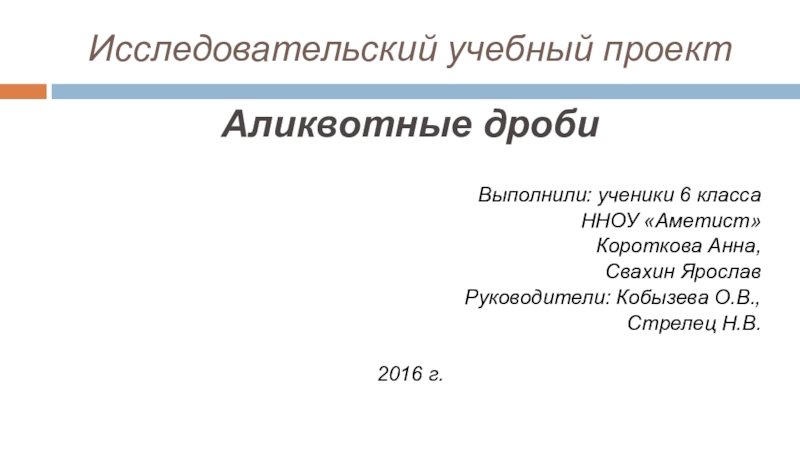 Исследовательский учебный проект

Аликвотные дроби

Выполнили: ученики 6 класса
ННОУ «Аметист»
Короткова Анна,
Свахин Ярослав
Руководители: Кобызева О.В.,
Стрелец Н.В.

2016 г.